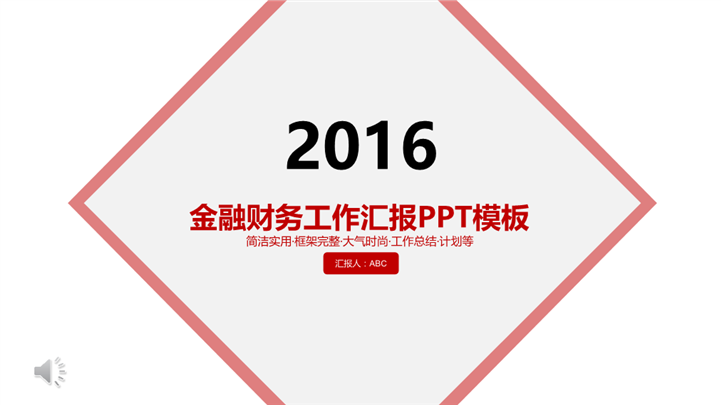 2016

金融财务工作汇报PPT模板

简洁实用·框架完整·大气时尚·工作总结·计划等

汇报人：ABC